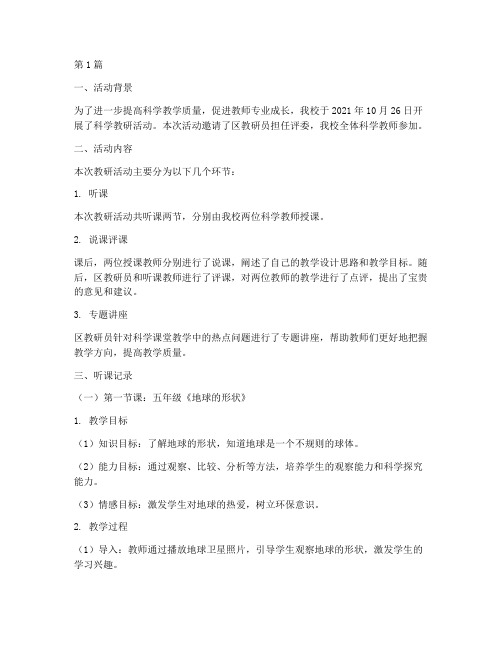 第1篇

一、活动背景

为了进一步提高科学教学质量，促进教师专业成长，我校于2021年10月26日开展了科学教研活动。本次活动邀请了区教研员担任评委，我校全体科学教师参加。

二、活动内容

本次教研活动主要分为以下几个环节：

1. 听课

本次教研活动共听课两节，分别由我校两位科学教师授课。

2. 说课评课

课后，两位授课教师分别进行了说课，阐述了自己的教学设计思路和教学目标。随后，区教研员和听课教师进行了评课，对两位教师的教学进行了点评，提出了宝贵的意见和建议。

3. 专题讲座

区教研员针对科学课堂教学中的热点问题进行了专题讲座，帮助教师们更好地把握教学方向，提高教学质量。

三、听课记录

（一）第一节课：五年级《地球的形状》

1. 教学目标

（1）知识目标：了解地球的形状，知道地球是一个不规则的球体。

（2）能力目标：通过观察、比较、分析等方法，培养学生的观察能力和科学探究能力。

（3）情感目标：激发学生对地球的热爱，树立环保意识。

2. 教学过程

（1）导入：教师通过播放地球卫星照片，引导学生观察地球的形状，激发学生的学习兴趣。